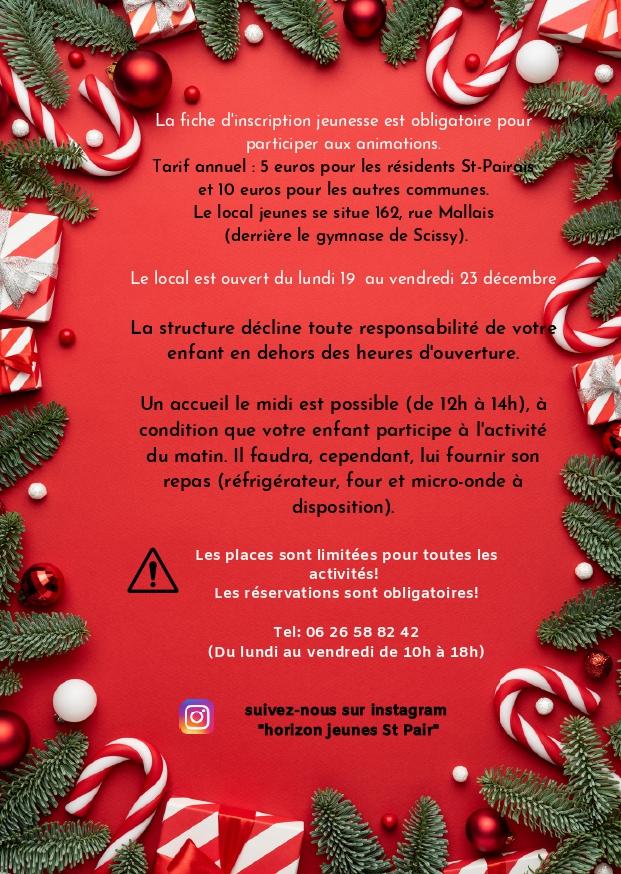 La fiche d'inscription jeunesse est obligatoire pour participer aux animations.
Tarif annuel : 5 euros pour les résidents St-Pairais et 10 euros pour les autres communes.
Le local jeunes se situe 162, rue Mallais (derrière le gymnase de Scissy).

Le local est ouvert du lundi 19 au vendredi 23 décembre

La structure décline toute responsabilité de votre enfant en dehors des heures d'ouverture.

Un accueil le midi est possible (de 12h à 14h), à condition que votre enfant participe à l'activité du matin. Il faudra, cependant, lui fournir son repas (réfrigérateur, four et micro-onde à disposition).

Les places sont limitées pour toutes les activités!
Les réservations sont obligatoires!

Tel: 06 26 58 82 42
(Du lundi au vendredi de 10h à 18h)

suivez-nous sur instagram
"horizon jeunes St Pair"